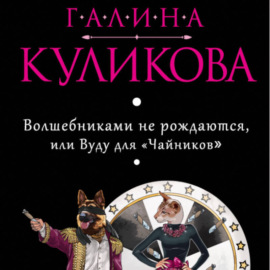 Г·А·Л·И·Н·А
КУЛИКОВА

Волшебниками не рождаются, или Вуду для «Чайников»